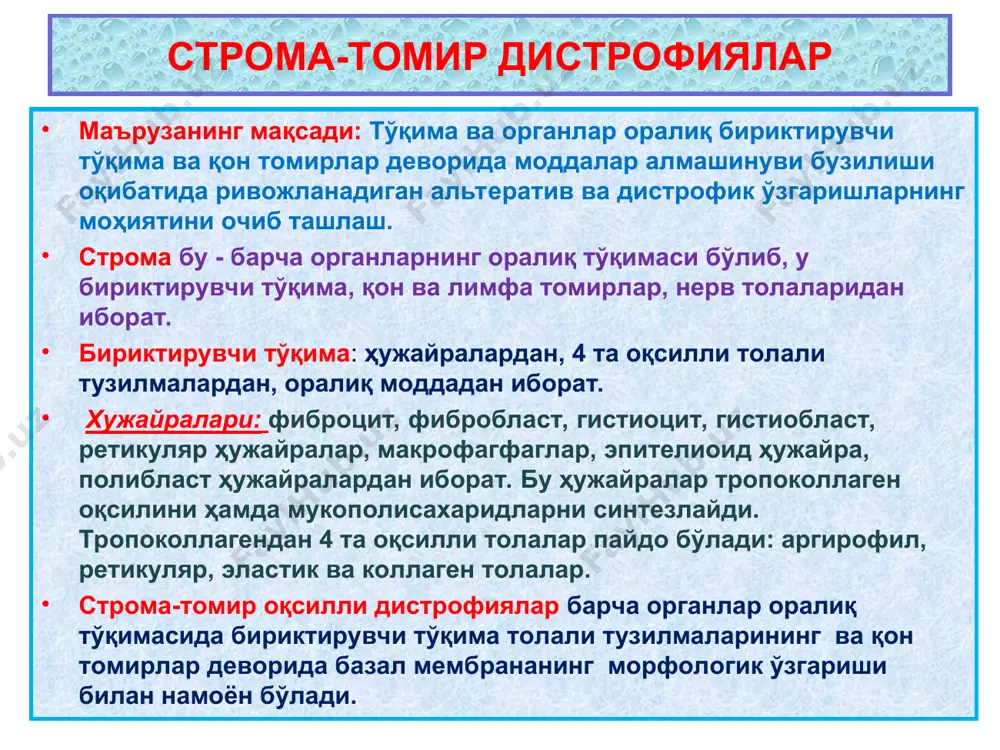 СТРОМА-ТОМИР ДИСТРОФИЯЛАР

• Маърузанинг мақсади: Тўқима ва органлар оралиқ бириктирувчи тўқима ва қон томирлар деворида моддалар алмашинуви бузилиши оқибатида ривожланадиган альтератив ва дистрофик ўзгаришларнинг моҳиятини очиб ташлаш.

• Строма бу - барча органларнинг оралиқ тўқимаси бўлиб, у бириктирувчи тўқима, қон ва лимфа томирлар, нерв толаларидан иборат.

• Бириктирувчи тўқима: ҳужайралардан, 4 та оқсилли толали тузилмалардан, оралиқ моддадан иборат.

• Хужайралари: фиброцит, фибробласт, гистиоцит, гистиобласт, ретикуляр ҳужайралар, макрофагфаглар, эпителиоид ҳужайра, полибласт ҳужайралардан иборат. Бу ҳужайралар тропоколлаген оқсилини ҳамда мукополисахаридларни синтезлайди. Тропоколлагендан 4 та оқсилли толалар пайдо бўлади: аргирофил, ретикуляр, эластик ва коллаген толалар.

• Строма-томир оқсилли дистрофиялар барча органлар оралиқ тўқимасида бириктирувчи тўқима толали тузилмаларининг ва қон томирлар деворида базал мембрананинг морфологик ўзгариши билан намоён бўлади.